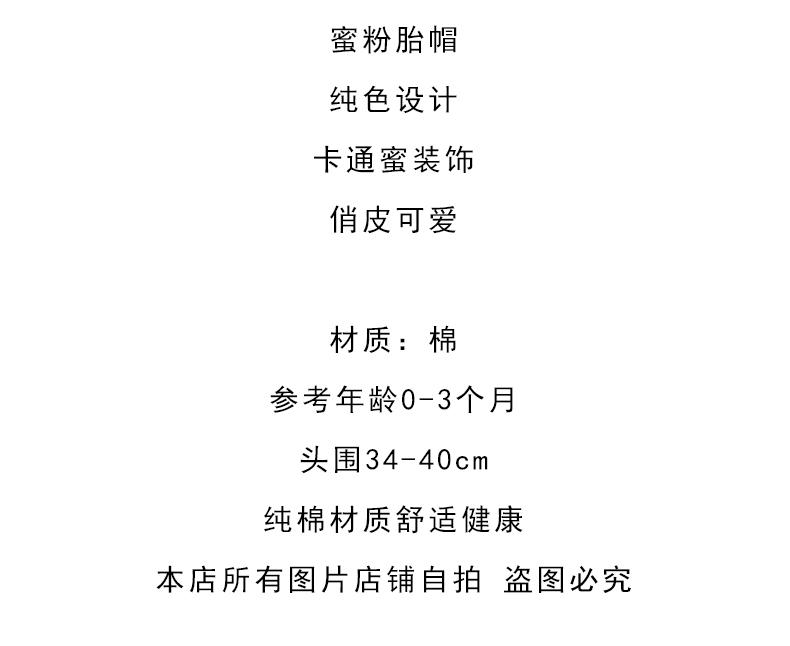 蜜粉胎帽

纯色设计

卡通蜜装饰

俏皮可爱

材质：棉

参考年龄0-3个月

头围34-40cm

纯棉材质舒适健康

本店所有图片店铺自拍 盗图必究